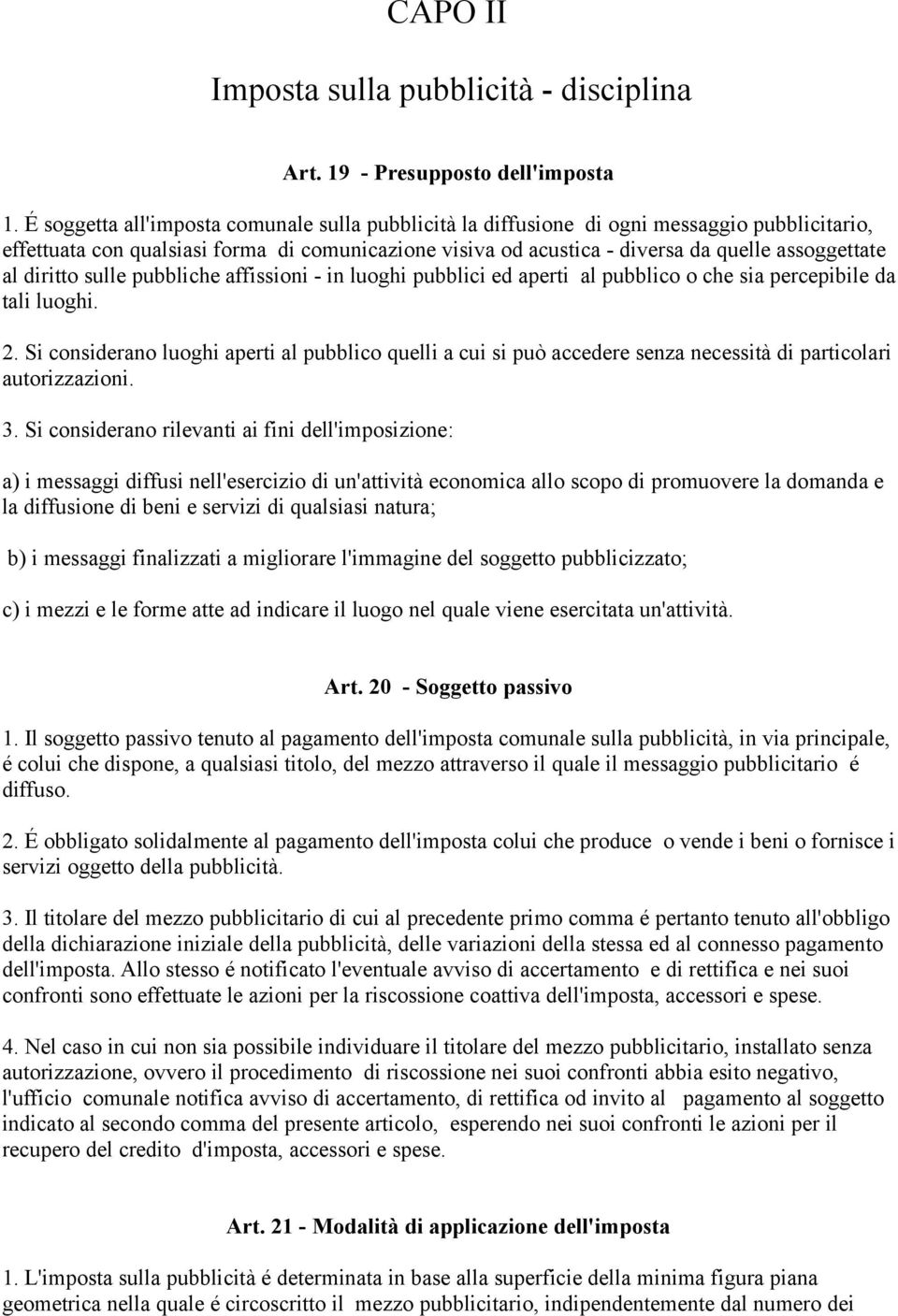 CAPO II

Imposta sulla pubblicità - disciplina

Art. 19 - Presupposto dell'imposta

1. É soggetta all'imposta comunale sulla pubblicità la diffusione di ogni messaggio pubblicitario, effettuata con qualsiasi forma di comunicazione visiva od acustica - diversa da quelle assoggettate al diritto sulle pubbliche affissioni - in luoghi pubblici ed aperti al pubblico o che sia percepibile da tali luoghi.

2. Si considerano luoghi aperti al pubblico quelli a cui si può accedere senza necessità di particolari autorizzazioni.

3. Si considerano rilevanti ai fini dell'imposizione:

a) i messaggi diffusi nell'esercizio di un'attività economica allo scopo di promuovere la domanda e la diffusione di beni e servizi di qualsiasi natura;

b) i messaggi finalizzati a migliorare l'immagine del soggetto pubblicizzato;

c) i mezzi e le forme atte ad indicare il luogo nel quale viene esercitata un'attività.

Art. 20 - Soggetto passivo

1. Il soggetto passivo tenuto al pagamento dell'imposta comunale sulla pubblicità, in via principale, é colui che dispone, a qualsiasi titolo, del mezzo attraverso il quale il messaggio pubblicitario é diffuso.

2. É obbligato solidalmente al pagamento dell'imposta colui che produce o vende i beni o fornisce i servizi oggetto della pubblicità.

3. Il titolare del mezzo pubblicitario di cui al precedente primo comma é pertanto tenuto all'obbligo della dichiarazione iniziale della pubblicità, delle variazioni della stessa ed al connesso pagamento dell'imposta. Allo stesso é notificato l'eventuale avviso di accertamento e di rettifica e nei suoi confronti sono effettuate le azioni per la riscossione coattiva dell'imposta, accessori e spese.

4. Nel caso in cui non sia possibile individuare il titolare del mezzo pubblicitario, installato senza autorizzazione, ovvero il procedimento di riscossione nei suoi confronti abbia esito negativo, l'ufficio comunale notifica avviso di accertamento, di rettifica od invito al pagamento al soggetto indicato al secondo comma del presente articolo, esperendo nei suoi confronti le azioni per il recupero del credito d'imposta, accessori e spese.

Art. 21 - Modalità di applicazione dell'imposta

1. L'imposta sulla pubblicità é determinata in base alla superficie della minima figura piana geometrica nella quale é circoscritto il mezzo pubblicitario, indipendentemente dal numero dei